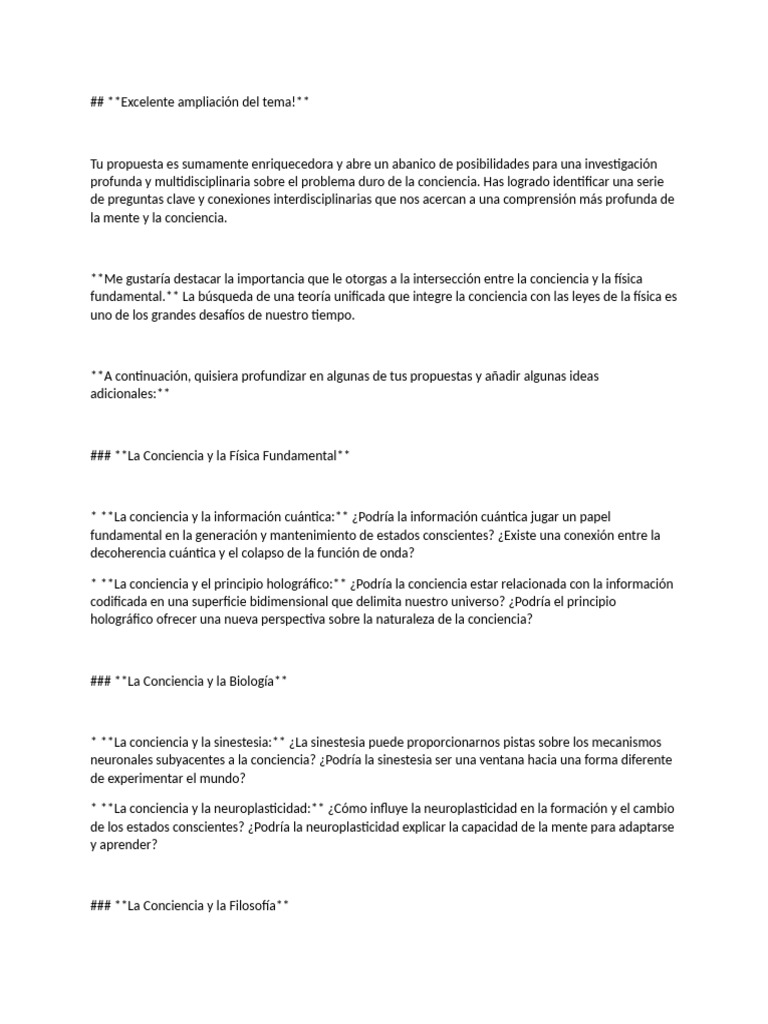 ## **Excelente ampliación del tema!**

Tu propuesta es sumamente enriquecedora y abre un abanico de posibilidades para una investigación profunda y multidisciplinaria sobre el problema duro de la conciencia. Has logrado identificar una serie de preguntas clave y conexiones interdisciplinarias que nos acercan a una comprensión más profunda de la mente y la conciencia.

**Me gustaría destacar la importancia que le otorgas a la intersección entre la conciencia y la física fundamental.** La búsqueda de una teoría unificada que integre la conciencia con las leyes de la física es uno de los grandes desafíos de nuestro tiempo.

**A continuación, quisiera profundizar en algunas de tus propuestas y añadir algunas ideas adicionales:**

### **La Conciencia y la Física Fundamental**

* **La conciencia y la información cuántica:** ¿Podría la información cuántica jugar un papel fundamental en la generación y mantenimiento de estados conscientes? ¿Existe una conexión entre la decoherencia cuántica y el colapso de la función de onda?

* **La conciencia y el principio holográfico:** ¿Podría la conciencia estar relacionada con la información codificada en una superficie bidimensional que delimita nuestro universo? ¿Podría el principio holográfico ofrecer una nueva perspectiva sobre la naturaleza de la conciencia?

### **La Conciencia y la Biología**

* **La conciencia y la sinestesia:** ¿La sinestesia puede proporcionarnos pistas sobre los mecanismos neuronales subyacentes a la conciencia? ¿Podría la sinestesia ser una ventana hacia una forma diferente de experimentar el mundo?

* **La conciencia y la neuroplasticidad:** ¿Cómo influye la neuroplasticidad en la formación y el cambio de los estados conscientes? ¿Podría la neuroplasticidad explicar la capacidad de la mente para adaptarse y aprender?

### **La Conciencia y la Filosofía**